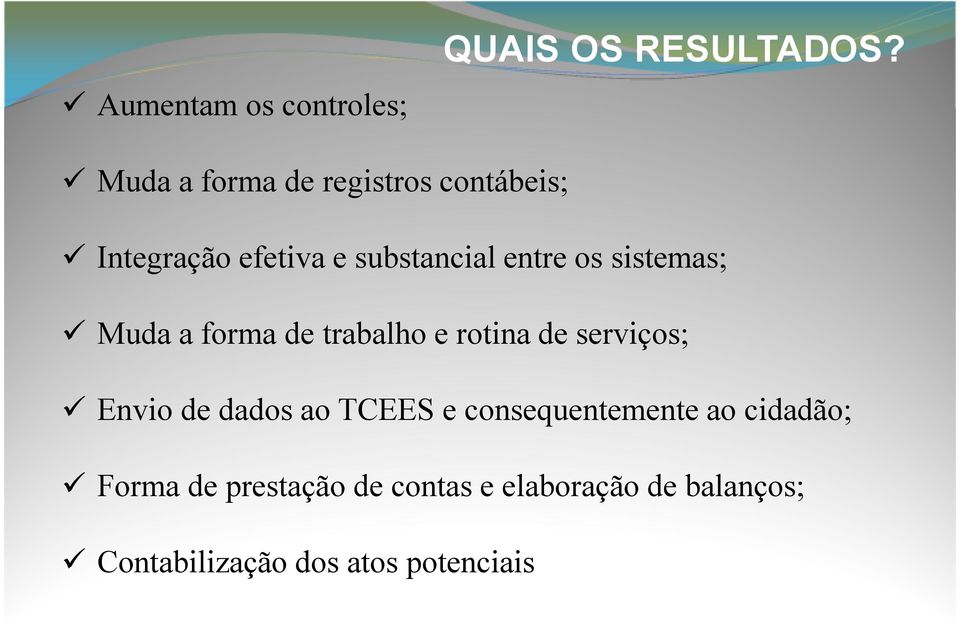 QUAIS OS RESULTADOS?

✓ Aumentam os controles;

✓ Muda a forma de registros contábeis;

✓ Integração efetiva e substancial entre os sistemas;

✓ Muda a forma de trabalho e rotina de serviços;

✓ Envio de dados ao TCEES e consequentemente ao cidadão;

✓ Forma de prestação de contas e elaboração de balanços;

✓ Contabilização dos atos potenciais